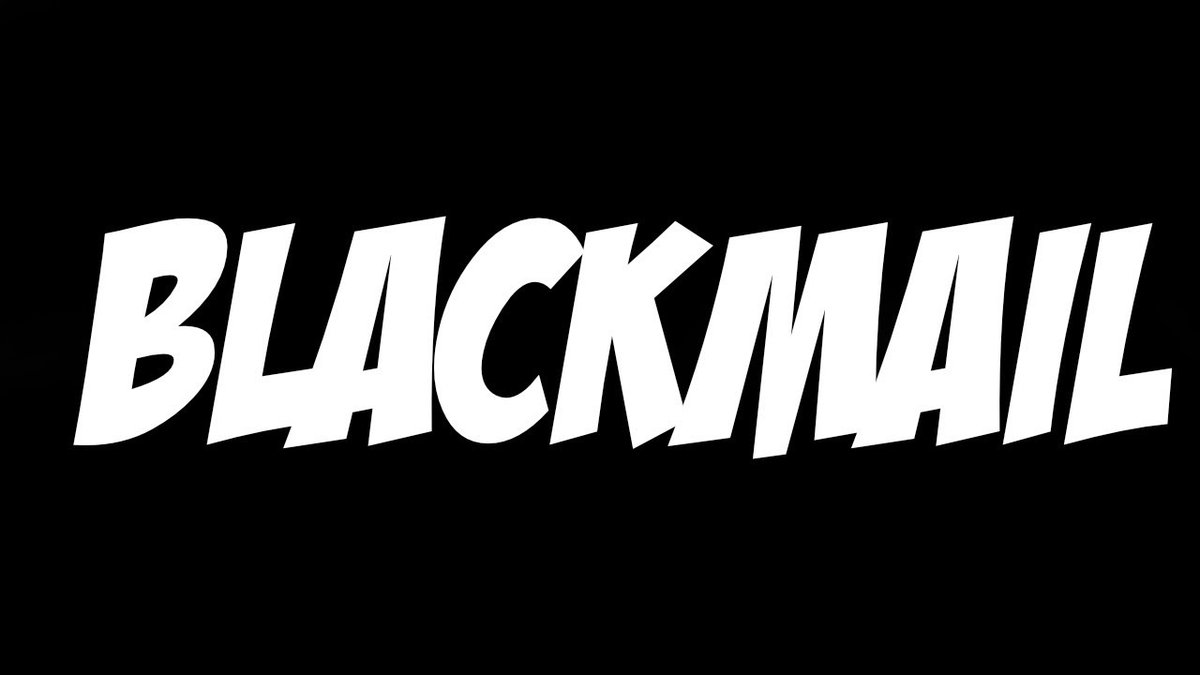 BLACKMAIL